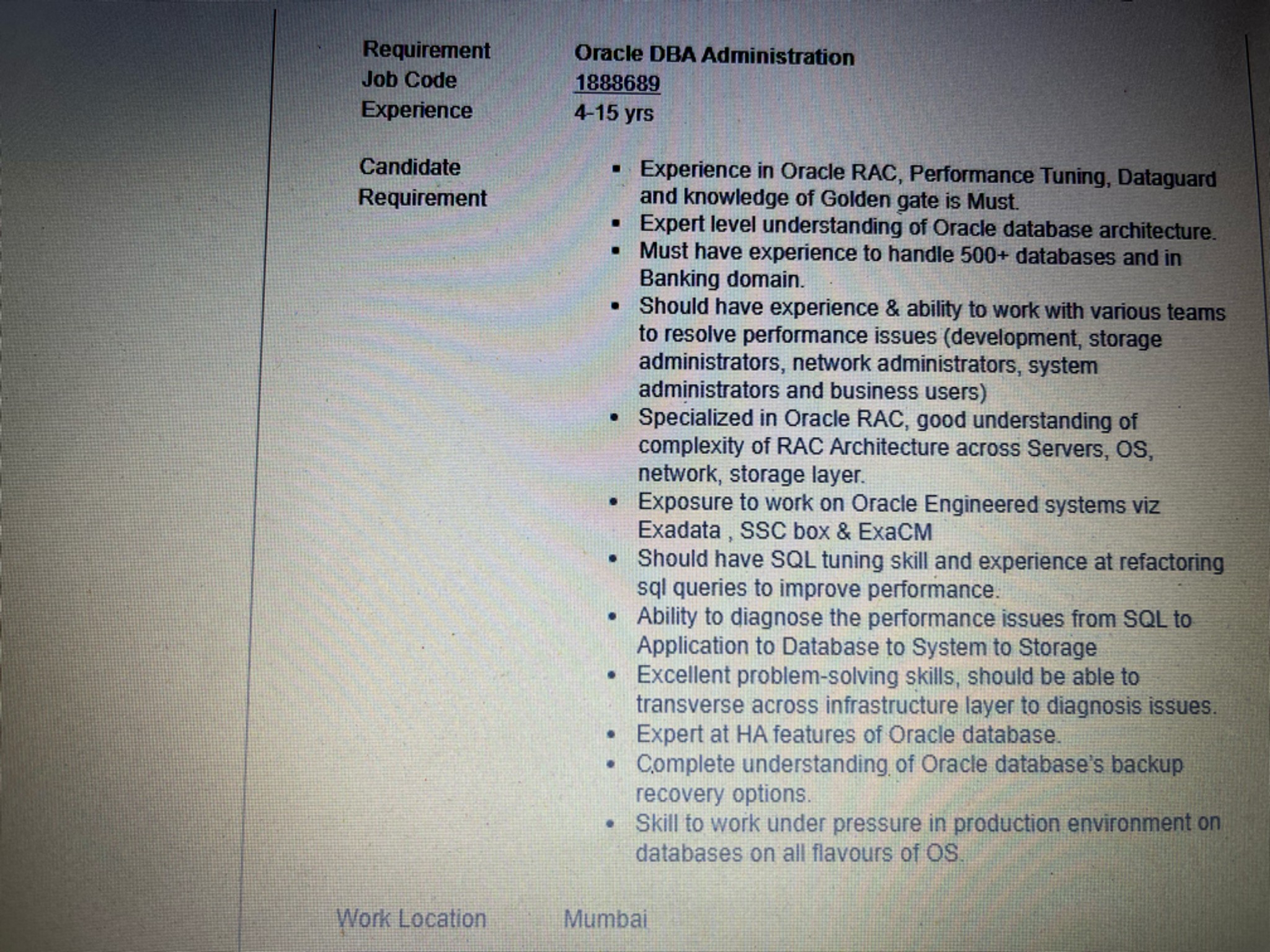 Requirement Oracle DBA Administration
Job Code 1888689
Experience 4-15 yrs

Candidate Requirement

• Experience in Oracle RAC, Performance Tuning, Dataguard and knowledge of Golden gate is Must.
• Expert level understanding of Oracle database architecture.
• Must have experience to handle 500+ databases and in Banking domain.
• Should have experience & ability to work with various teams to resolve performance issues (development, storage administrators, network administrators, system administrators and business users)
• Specialized in Oracle RAC, good understanding of complexity of RAC Architecture across Servers, OS, network, storage layer.
• Exposure to work on Oracle Engineered systems viz Exadata , SSC box & ExaCM
• Should have SQL tuning skill and experience at refactoring sql queries to improve performance.
• Ability to diagnose the performance issues from SQL to Application to Database to System to Storage
• Excellent problem-solving skills, should be able to transverse across infrastructure layer to diagnosis issues.
• Expert at HA features of Oracle database.
• Complete understanding of Oracle database's backup recovery options.
• Skill to work under pressure in production environment on databases on all flavours of OS.

Work Location Mumbai